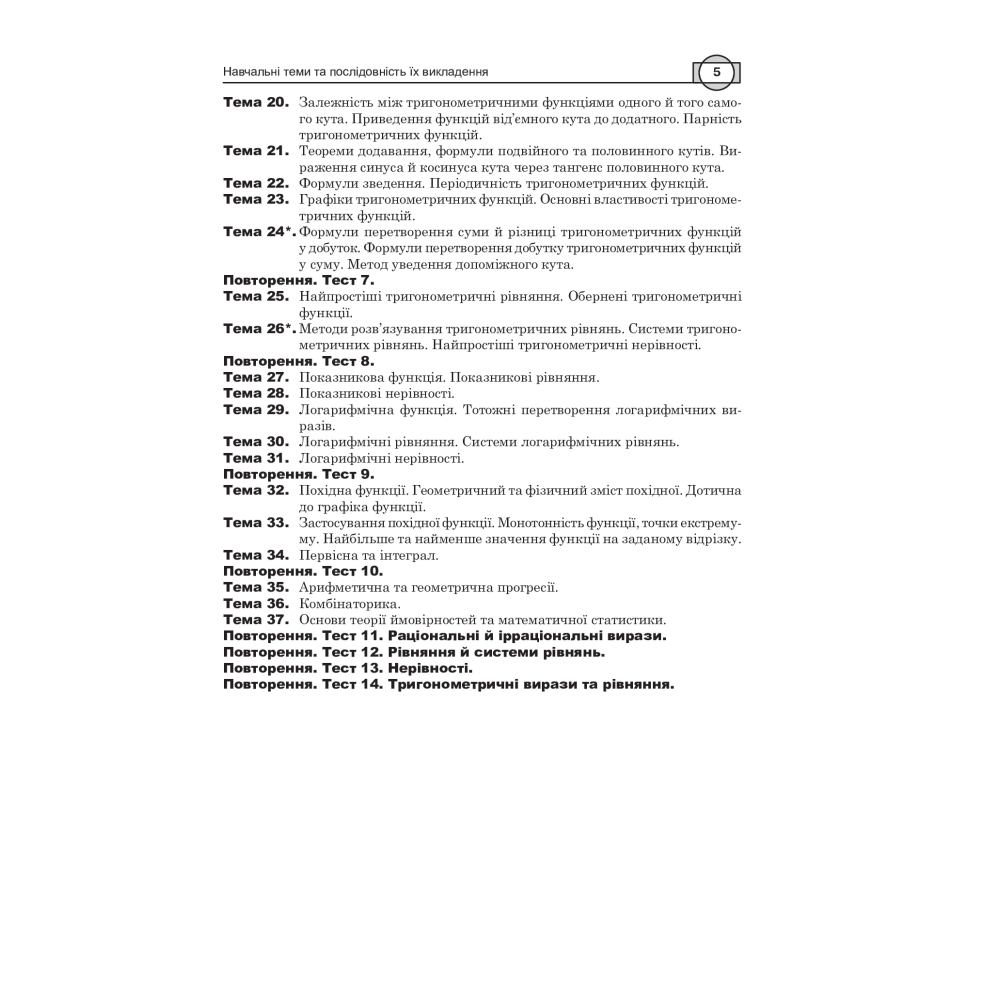 Навчальні теми та послідовність їх викладення

5

Тема 20. Залежність між тригонометричними функціями одного й того самого кута. Приведення функцій від'ємного кута до додатного. Парність тригонометричних функцій.

Тема 21. Теореми додавання, формули подвійного та половинного кутів. Вираження синуса й косинуса кута через тангенс половинного кута.

Тема 22. Формули зведення. Періодичність тригонометричних функцій.

Тема 23. Графіки тригонометричних функцій. Основні властивості тригонометричних функцій.

Тема 24*. Формули перетворення суми й різниці тригонометричних функцій у добуток. Формули перетворення добутку тригонометричних функцій у суму. Метод уведення допоміжного кута.

Повторення. Тест 7.

Тема 25. Найпростіші тригонометричні рівняння. Обернені тригонометричні функції.

Тема 26*. Методи розв'язування тригонометричних рівнянь. Системи тригонометричних рівнянь. Найпростіші тригонометричні нерівності.

Повторення. Тест 8.

Тема 27. Показникова функція. Показникові рівняння.

Тема 28. Показникові нерівності.

Тема 29. Логарифмічна функція. Тотожні перетворення логарифмічних виразів.

Тема 30. Логарифмічні рівняння. Системи логарифмічних рівнянь.

Тема 31. Логарифмічні нерівності.

Повторення. Тест 9.

Тема 32. Похідна функції. Геометричний та фізичний зміст похідної. Дотична до графіка функції.

Тема 33. Застосування похідної функції. Монотонність функції, точки екстремуму. Найбільше та найменше значення функції на заданому відрізку.

Тема 34. Первісна та інтеграл.

Повторення. Тест 10.

Тема 35. Арифметична та геометрична прогресії.

Тема 36. Комбінаторика.

Тема 37. Основи теорії ймовірностей та математичної статистики.

Повторення. Тест 11. Раціональні й ірраціональні вирази.

Повторення. Тест 12. Рівняння й системи рівнянь.

Повторення. Тест 13. Нерівності.

Повторення. Тест 14. Тригонометричні вирази та рівняння.